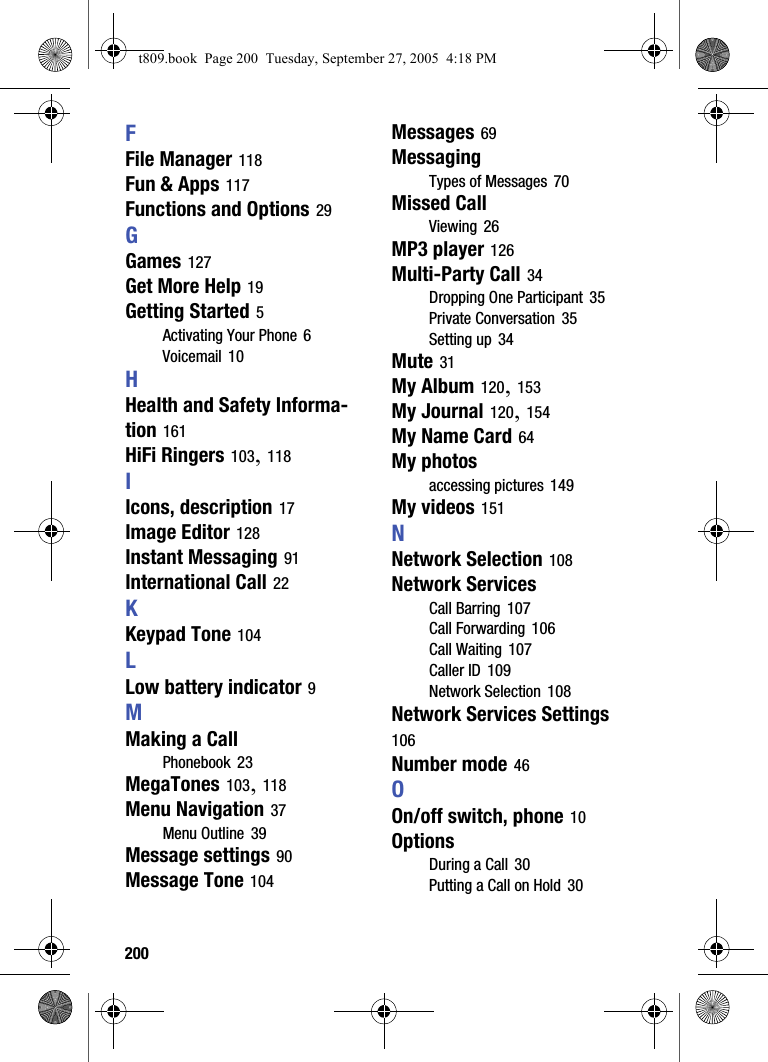 t809.book Page 200 Tuesday, September 27, 2005 4:18 PM

F
File Manager 118
Fun & Apps 117
Functions and Options 29
G
Games 127
Get More Help 19
Getting Started 5
Activating Your Phone 6
Voicemail 10
H
Health and Safety Information 161
HiFi Ringers 103, 118
I
Icons, description 17
Image Editor 128
Instant Messaging 91
International Call 22
K
Keypad Tone 104
L
Low battery indicator 9
M
Making a Call
Phonebook 23
MegaTones 103, 118
Menu Navigation 37
Menu Outline 39
Message settings 90
Message Tone 104

Messages 69
Messaging
Types of Messages 70
Missed Call
Viewing 26
MP3 player 126
Multi-Party Call 34
Dropping One Participant 35
Private Conversation 35
Setting up 34
Mute 31
My Album 120, 153
My Journal 120, 154
My Name Card 64
My photos
accessing pictures 149
My videos 151
N
Network Selection 108
Network Services
Call Barring 107
Call Forwarding 106
Call Waiting 107
Caller ID 109
Network Selection 108
Network Services Settings 106
Number mode 46
O
On/off switch, phone 10
Options
During a Call 30
Putting a Call on Hold 30

200